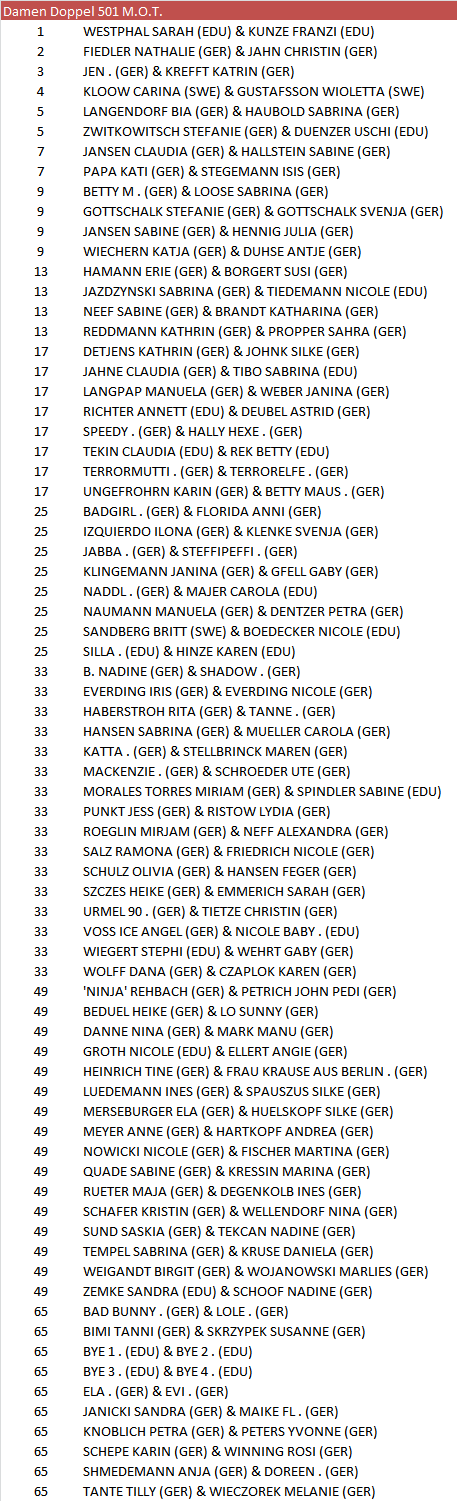 Damen Doppel 501 M.O.T.

| | |
|---|---|
| 1 | WESTPHAL SARAH (EDU) & KUNZE FRANZI (EDU) |
| 2 | FIEDLER NATHALIE (GER) & JAHN CHRISTIN (GER) |
| 3 | JEN . (GER) & KREFFT KATRIN (GER) |
| 4 | KLOOW CARINA (SWE) & GUSTAFSSON WIOLETTA (SWE) |
| 5 | LANGENDORF BIA (GER) & HAUBOLD SABRINA (GER) |
| 5 | ZWITKOWITSCH STEFANIE (GER) & DUENZER USCHI (EDU) |
| 7 | JANSEN CLAUDIA (GER) & HALLSTEIN SABINE (GER) |
| 7 | PAPA KATI (GER) & STEGEMANN ISIS (GER) |
| 9 | BETTY M . (GER) & LOOSE SABRINA (GER) |
| 9 | GOTTSCHALK STEFANIE (GER) & GOTTSCHALK SVENJA (GER) |
| 9 | JANSEN SABINE (GER) & HENNIG JULIA (GER) |
| 9 | WIECHERN KATJA (GER) & DUHSE ANTJE (GER) |
| 13 | HAMANN ERIE (GER) & BORGERT SUSI (GER) |
| 13 | JAZDZYNSKI SABRINA (GER) & TIEDEMANN NICOLE (EDU) |
| 13 | NEEF SABINE (GER) & BRANDT KATHARINA (GER) |
| 13 | REDDMANN KATHRIN (GER) & PROPPER SAHRA (GER) |
| 17 | DETJENS KATHRIN (GER) & JOHNK SILKE (GER) |
| 17 | JAHNE CLAUDIA (GER) & TIBO SABRINA (EDU) |
| 17 | LANGPAP MANUELA (GER) & WEBER JANINA (GER) |
| 17 | RICHTER ANNETT (EDU) & DEUBEL ASTRID (GER) |
| 17 | SPEEDY . (GER) & HALLY HEXE . (GER) |
| 17 | TEKIN CLAUDIA (EDU) & REK BETTY (EDU) |
| 17 | TERRORMUTTI . (GER) & TERRORELFE . (GER) |
| 17 | UNGEFROHRN KARIN (GER) & BETTY MAUS . (GER) |
| 25 | BADGIRL . (GER) & FLORIDA ANNI (GER) |
| 25 | IZQUIERDO ILONA (GER) & KLENKE SVENJA (GER) |
| 25 | JABBA . (GER) & STEFFIPEFFI . (GER) |
| 25 | KLINGEMANN JANINA (GER) & GFELL GABY (GER) |
| 25 | NADDL . (GER) & MAJER CAROLA (EDU) |
| 25 | NAUMANN MANUELA (GER) & DENTZER PETRA (GER) |
| 25 | SANDBERG BRITT (SWE) & BOEDECKER NICOLE (EDU) |
| 25 | SILLA . (EDU) & HINZE KAREN (EDU) |
| 33 | B. NADINE (GER) & SHADOW . (GER) |
| 33 | EVERDING IRIS (GER) & EVERDING NICOLE (GER) |
| 33 | HABERSTROH RITA (GER) & TANNE . (GER) |
| 33 | HANSEN SABRINA (GER) & MUELLER CAROLA (GER) |
| 33 | KATTA . (GER) & STELLBRINCK MAREN (GER) |
| 33 | MACKENZIE . (GER) & SCHROEDER UTE (GER) |
| 33 | MORALES TORRES MIRIAM (GER) & SPINDLER SABINE (EDU) |
| 33 | PUNKT JESS (GER) & RISTOW LYDIA (GER) |
| 33 | ROEGLIN MIRJAM (GER) & NEFF ALEXANDRA (GER) |
| 33 | SALZ RAMONA (GER) & FRIEDRICH NICOLE (GER) |
| 33 | SCHULZ OLIVIA (GER) & HANSEN FEGER (GER) |
| 33 | SZCZES HEIKE (GER) & EMMERICH SARAH (GER) |
| 33 | URMEL 90 . (GER) & TIETZE CHRISTIN (GER) |
| 33 | VOSS ICE ANGEL (GER) & NICOLE BABY . (EDU) |
| 33 | WIEGERT STEPHI (EDU) & WEHRT GABY (GER) |
| 33 | WOLFF DANA (GER) & CZAPLOK KAREN (GER) |
| 49 | 'NINJA' REHBACH (GER) & PETRICH JOHN PEDI (GER) |
| 49 | BEDUEL HEIKE (GER) & LO SUNNY (GER) |
| 49 | DANNE NINA (GER) & MARK MANU (GER) |
| 49 | GROTH NICOLE (EDU) & ELLERT ANGIE (GER) |
| 49 | HEINRICH TINE (GER) & FRAU KRAUSE AUS BERLIN . (GER) |
| 49 | LUEDEMANN INES (GER) & SPAUSZUS SILKE (GER) |
| 49 | MERSEBURGER ELA (GER) & HUELSKOPF SILKE (GER) |
| 49 | MEYER ANNE (GER) & HARTKOPF ANDREA (GER) |
| 49 | NOWICKI NICOLE (GER) & FISCHER MARTINA (GER) |
| 49 | QUADE SABINE (GER) & KRESSIN MARINA (GER) |
| 49 | RUETER MAJA (GER) & DEGENKOLB INES (GER) |
| 49 | SCHAFER KRISTIN (GER) & WELLENDORF NINA (GER) |
| 49 | SUND SASKIA (GER) & TEKCAN NADINE (GER) |
| 49 | TEMPEL SABRINA (GER) & KRUSE DANIELA (GER) |
| 49 | WEIGANDT BIRGIT (GER) & WOJANOWSKI MARLIES (GER) |
| 49 | ZEMKE SANDRA (EDU) & SCHOOF NADINE (GER) |
| 65 | BAD BUNNY . (GER) & LOLE . (GER) |
| 65 | BIMI TANNI (GER) & SKRZYPEK SUSANNE (GER) |
| 65 | BYE 1 . (EDU) & BYE 2 . (EDU) |
| 65 | BYE 3 . (EDU) & BYE 4 . (EDU) |
| 65 | ELA . (GER) & EVI . (GER) |
| 65 | JANICKI SANDRA (GER) & MAIKE FL . (GER) |
| 65 | KNOBLICH PETRA (GER) & PETERS YVONNE (GER) |
| 65 | SCHEPE KARIN (GER) & WINNING ROSI (GER) |
| 65 | SHMEDEMANN ANJA (GER) & DOREEN . (GER) |
| 65 | TANTE TILLY (GER) & WIECZOREK MELANIE (GER) |